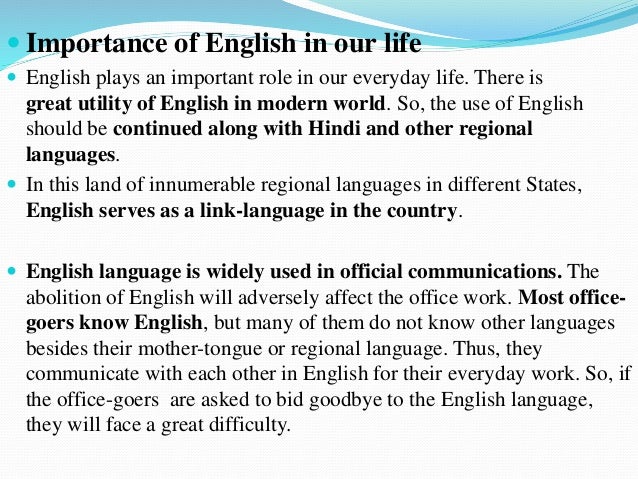 Importance of English in our life

English plays an important role in our everyday life. There is great utility of English in modern world. So, the use of English should be continued along with Hindi and other regional languages.

In this land of innumerable regional languages in different States, English serves as a link-language in the country.

English language is widely used in official communications. The abolition of English will adversely affect the office work. Most office-goers know English, but many of them do not know other languages besides their mother-tongue or regional language. Thus, they communicate with each other in English for their everyday work. So, if the office-goers are asked to bid goodbye to the English language, they will face a great difficulty.